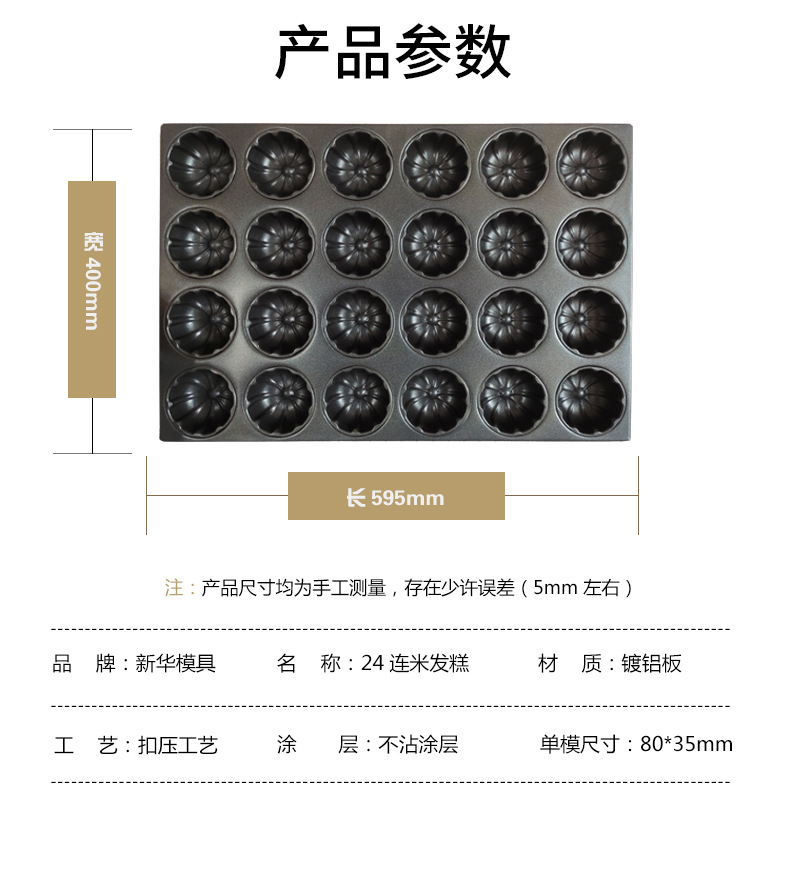 产品参数

宽400mm

长595mm

注：产品尺寸均为手工测量，存在少许误差（5mm左右）

品 牌：新华模具 名 称：24连米发糕 材 质：镀铝板

工 艺：扣压工艺 涂 层：不沾涂层 单模尺寸：80*35mm